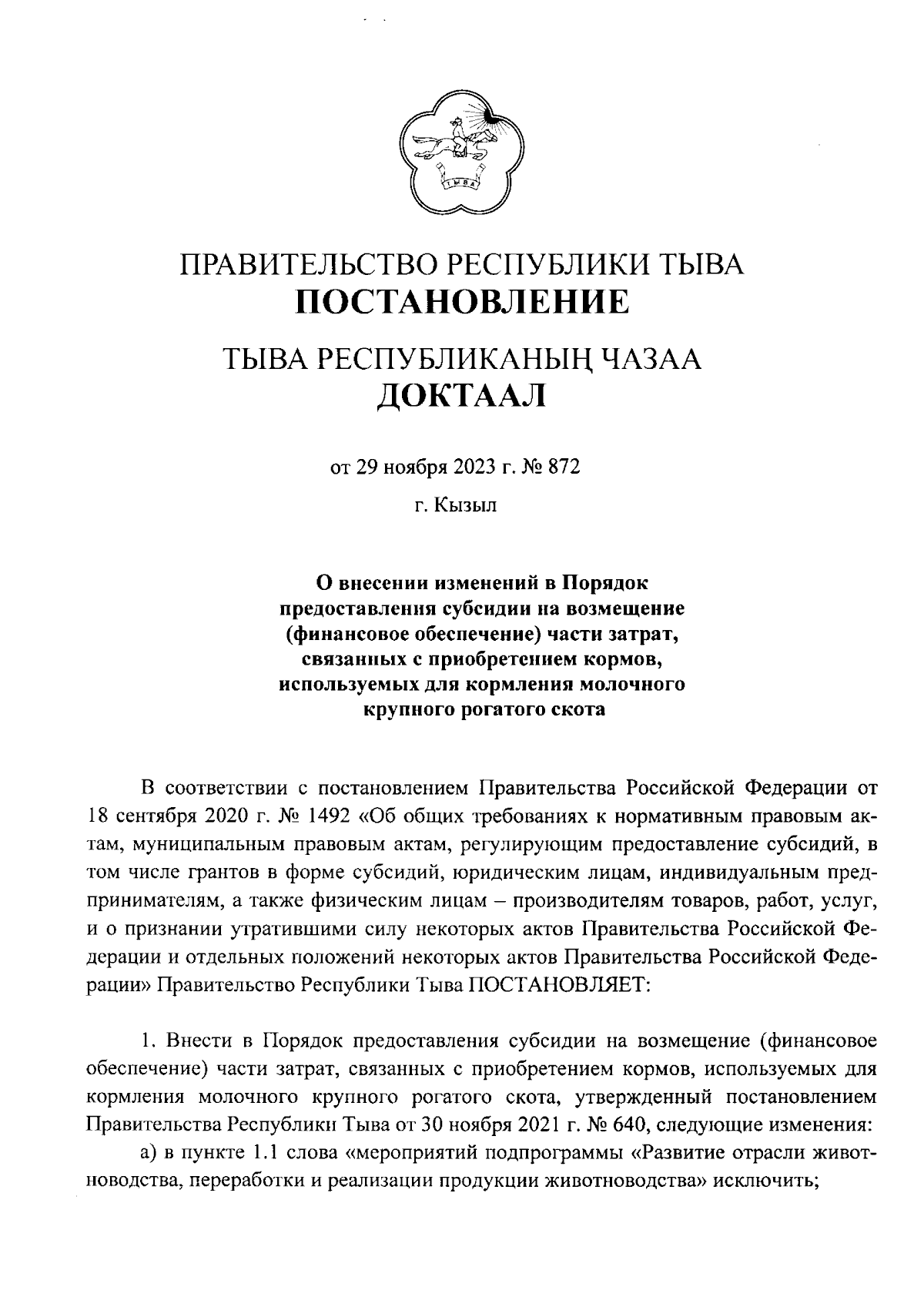 ТЫВА

ПРАВИТЕЛЬСТВО РЕСПУБЛИКИ ТЫВА
ПОСТАНОВЛЕНИЕ

ТЫВА РЕСПУБЛИКАНЫҢ ЧАЗАА
ДОКТААЛ

от 29 ноября 2023 г. № 872

г. Кызыл

О внесении изменений в Порядок предоставления субсидии на возмещение (финансовое обеспечение) части затрат, связанных с приобретением кормов, используемых для кормления молочного крупного рогатого скота

В соответствии с постановлением Правительства Российской Федерации от 18 сентября 2020 г. № 1492 «Об общих требованиях к нормативным правовым актам, муниципальным правовым актам, регулирующим предоставление субсидий, в том числе грантов в форме субсидий, юридическим лицам, индивидуальным предпринимателям, а также физическим лицам – производителям товаров, работ, услуг, и о признании утратившими силу некоторых актов Правительства Российской Федерации и отдельных положений некоторых актов Правительства Российской Федерации» Правительство Республики Тыва ПОСТАНОВЛЯЕТ:

1. Внести в Порядок предоставления субсидии на возмещение (финансовое обеспечение) части затрат, связанных с приобретением кормов, используемых для кормления молочного крупного рогатого скота, утвержденный постановлением Правительства Республики Тыва от 30 ноября 2021 г. № 640, следующие изменения:

а) в пункте 1.1 слова «мероприятий подпрограммы «Развитие отрасли животноводства, переработки и реализации продукции животноводства» исключить;